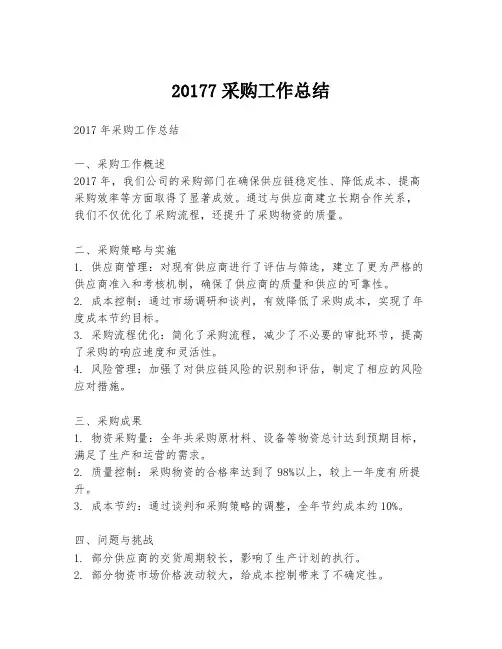 20177 采购工作总结

2017 年采购工作总结

一、采购工作概述
2017 年，我们公司的采购部门在确保供应链稳定性、降低成本、提高采购效率等方面取得了显著成效。通过与供应商建立长期合作关系，我们不仅优化了采购流程，还提升了采购物资的质量。

二、采购策略与实施
1. 供应商管理：对现有供应商进行了评估与筛选，建立了更为严格的供应商准入和考核机制，确保了供应商的质量和供应的可靠性。
2. 成本控制：通过市场调研和谈判，有效降低了采购成本，实现了年度成本节约目标。
3. 采购流程优化：简化了采购流程，减少了不必要的审批环节，提高了采购的响应速度和灵活性。
4. 风险管理：加强了对供应链风险的识别和评估，制定了相应的风险应对措施。

三、采购成果
1. 物资采购量：全年共采购原材料、设备等物资总计达到预期目标，满足了生产和运营的需求。
2. 质量控制：采购物资的合格率达到了 98%以上，较上一年度有所提升。
3. 成本节约：通过谈判和采购策略的调整，全年节约成本约 10%。

四、问题与挑战
1. 部分供应商的交货周期较长，影响了生产计划的执行。
2. 部分物资市场价格波动较大，给成本控制带来了不确定性。